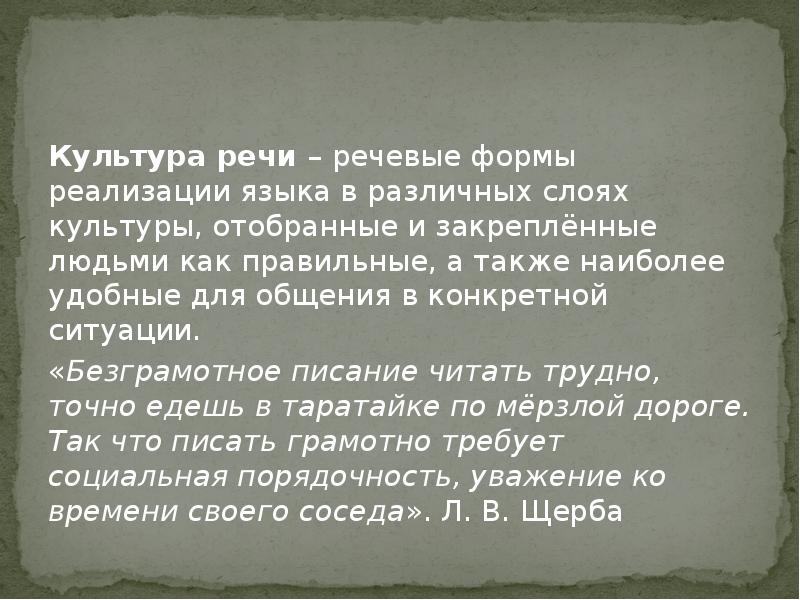 Культура речи – речевые формы реализации языка в различных слоях культуры, отобранные и закреплённые людьми как правильные, а также наиболее удобные для общения в конкретной ситуации.

«Безграмотное писание читать трудно, точно едешь в таратайке по мёрзлой дороге. Так что писать грамотно требует социальная порядочность, уважение ко времени своего соседа». Л. В. Щерба